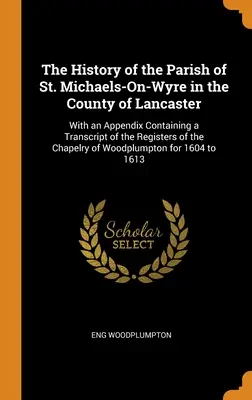 The History of the Parish of St. Michaels-On-Wyre in the County of Lancaster

With an Appendix Containing a Transcript of the Registers of the Chapelry of Woodplumpton for 1604 to 1613

Scholar SELECT

ENG WOODPLUMPTON